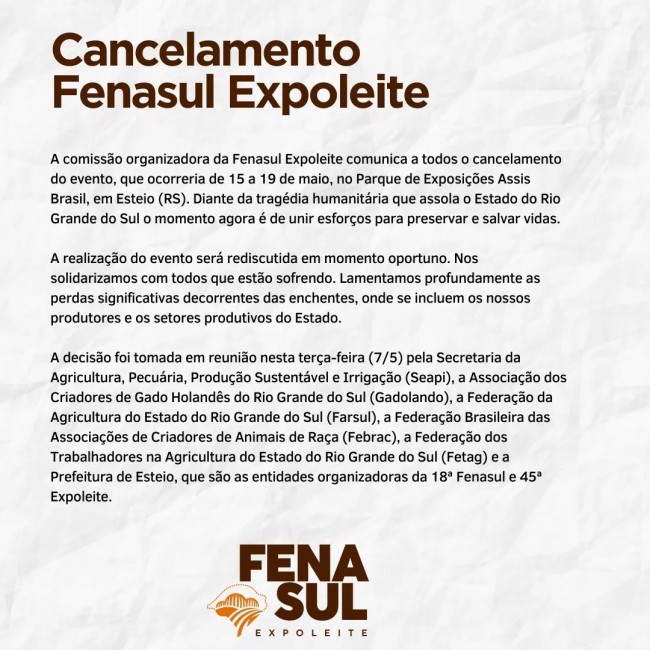 Cancelamento
Fenasul Expoleite

A comissão organizadora da Fenasul Expoleite comunica a todos o cancelamento do evento, que ocorreria de 15 a 19 de maio, no Parque de Exposições Assis Brasil, em Esteio (RS). Diante da tragédia humanitária que assola o Estado do Rio Grande do Sul o momento agora é de unir esforços para preservar e salvar vidas.

A realização do evento será rediscutida em momento oportuno. Nos solidarizamos com todos que estão sofrendo. Lamentamos profundamente as perdas significativas decorrentes das enchentes, onde se incluem os nossos produtores e os setores produtivos do Estado.

A decisão foi tomada em reunião nesta terça-feira (7/5) pela Secretaria da Agricultura, Pecuária, Produção Sustentável e Irrigação (Seapi), a Associação dos Criadores de Gado Holandês do Rio Grande do Sul (Gadolando), a Federação da Agricultura do Estado do Rio Grande do Sul (Farsul), a Federação Brasileira das Associações de Criadores de Animais de Raça (Febrac), a Federação dos Trabalhadores na Agricultura do Estado do Rio Grande do Sul (Fetag) e a Prefeitura de Esteio, que são as entidades organizadoras da 18ª Fenasul e 45ª Expoleite.

FENA
SUL
EXPOLEITE